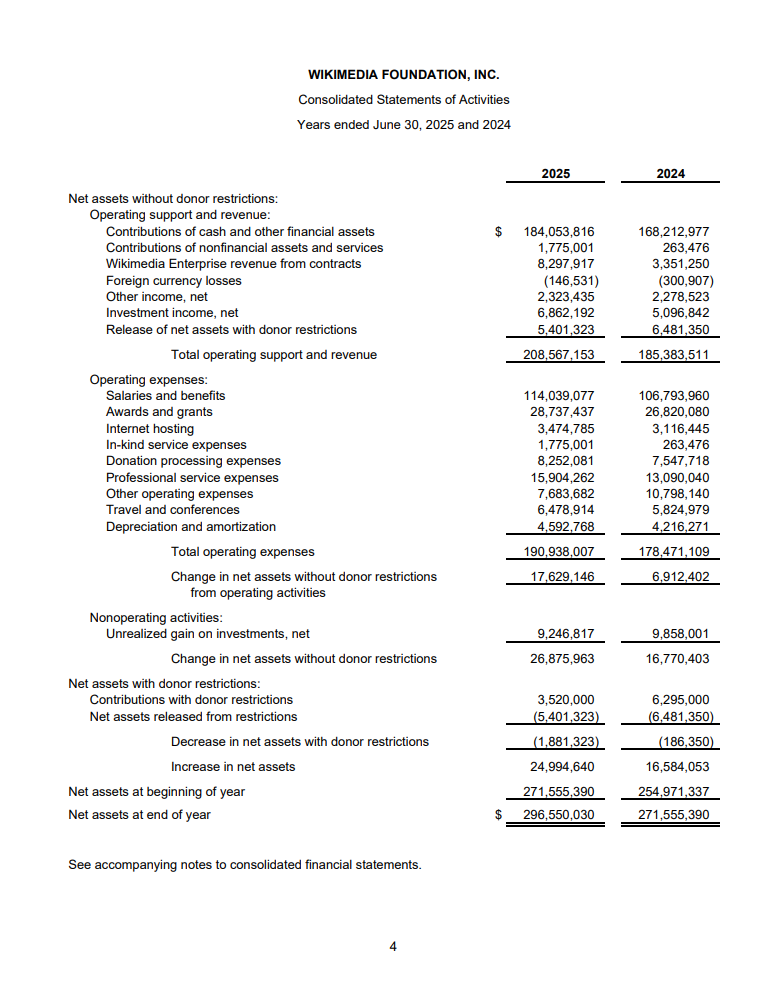 WIKIMEDIA FOUNDATION, INC.

Consolidated Statements of Activities

Years ended June 30, 2025 and 2024

| | 2025 | 2024 |
|---|---|---|
| Net assets without donor restrictions: | | |
| Operating support and revenue: | | |
| Contributions of cash and other financial assets | $ 184,053,816 | 168,212,977 |
| Contributions of nonfinancial assets and services | 1,775,001 | 263,476 |
| Wikimedia Enterprise revenue from contracts | 8,297,917 | 3,351,250 |
| Foreign currency losses | (146,531) | (300,907) |
| Other income, net | 2,323,435 | 2,278,523 |
| Investment income, net | 6,862,192 | 5,096,842 |
| Release of net assets with donor restrictions | 5,401,323 | 6,481,350 |
| Total operating support and revenue | 208,567,153 | 185,383,511 |
| Operating expenses: | | |
| Salaries and benefits | 114,039,077 | 106,793,960 |
| Awards and grants | 28,737,437 | 26,820,080 |
| Internet hosting | 3,474,785 | 3,116,445 |
| In-kind service expenses | 1,775,001 | 263,476 |
| Donation processing expenses | 8,252,081 | 7,547,718 |
| Professional service expenses | 15,904,262 | 13,090,040 |
| Other operating expenses | 7,683,682 | 10,798,140 |
| Travel and conferences | 6,478,914 | 5,824,979 |
| Depreciation and amortization | 4,592,768 | 4,216,271 |
| Total operating expenses | 190,938,007 | 178,471,109 |
| Change in net assets without donor restrictions from operating activities | 17,629,146 | 6,912,402 |
| Nonoperating activities: | | |
| Unrealized gain on investments, net | 9,246,817 | 9,858,001 |
| Change in net assets without donor restrictions | 26,875,963 | 16,770,403 |
| Net assets with donor restrictions: | | |
| Contributions with donor restrictions | 3,520,000 | 6,295,000 |
| Net assets released from restrictions | (5,401,323) | (6,481,350) |
| Decrease in net assets with donor restrictions | (1,881,323) | (186,350) |
| Increase in net assets | 24,994,640 | 16,584,053 |
| Net assets at beginning of year | 271,555,390 | 254,971,337 |
| Net assets at end of year | $ 296,550,030 | 271,555,390 |

See accompanying notes to consolidated financial statements.

4